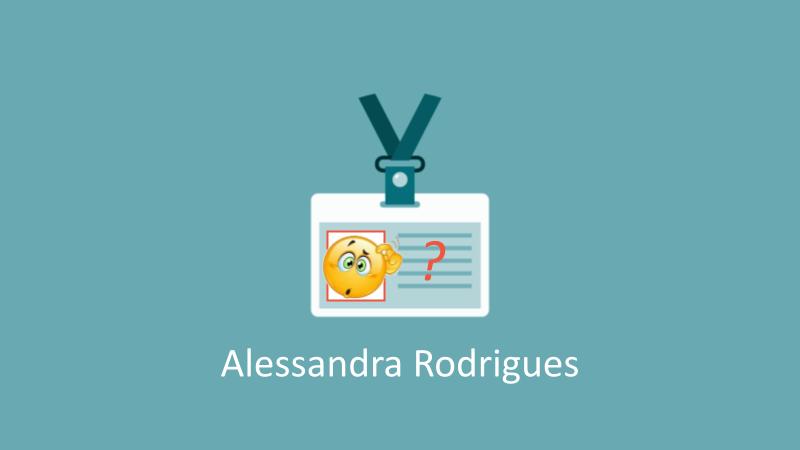 ?

Alessandra Rodrigues